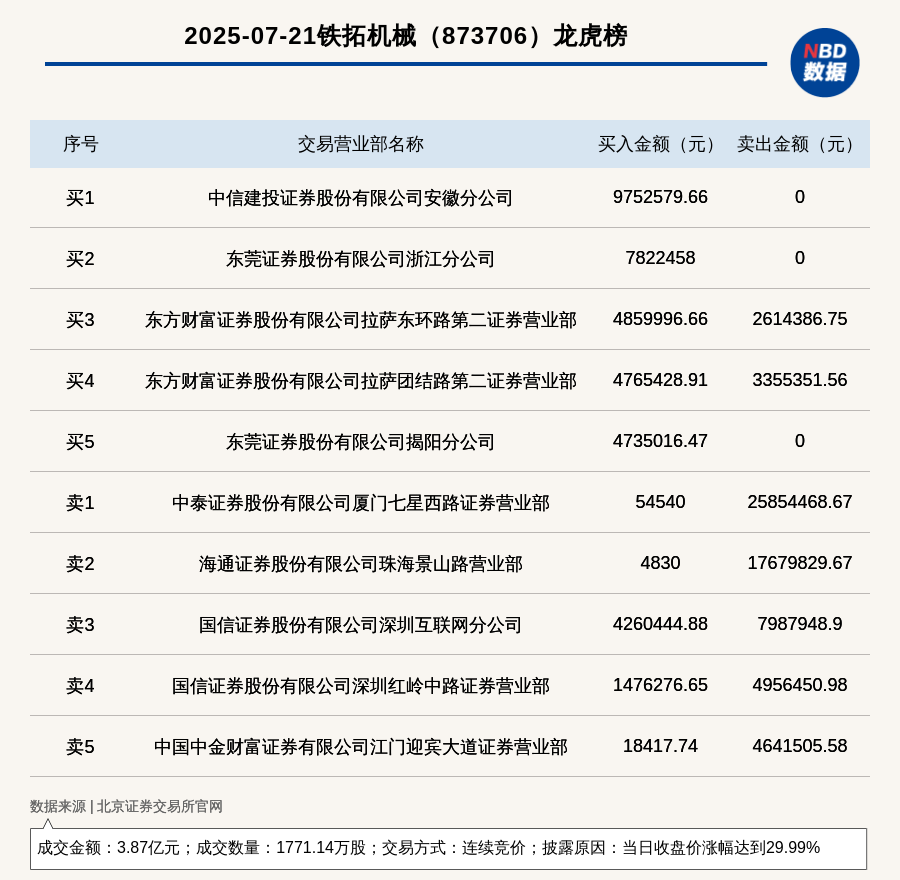 2025-07-21铁拓机械（873706）龙虎榜

NBD
数据

| 序号 | 交易营业部名称 | 买入金额（元） | 卖出金额（元） |
|---|---|---|---|
| 买1 | 中信建投证券股份有限公司安徽分公司 | 9752579.66 | 0 |
| 买2 | 东莞证券股份有限公司浙江分公司 | 7822458 | 0 |
| 买3 | 东方财富证券股份有限公司拉萨东环路第二证券营业部 | 4859996.66 | 2614386.75 |
| 买4 | 东方财富证券股份有限公司拉萨团结路第二证券营业部 | 4765428.91 | 3355351.56 |
| 买5 | 东莞证券股份有限公司揭阳分公司 | 4735016.47 | 0 |
| 卖1 | 中泰证券股份有限公司厦门七星西路证券营业部 | 54540 | 25854468.67 |
| 卖2 | 海通证券股份有限公司珠海景山路营业部 | 4830 | 17679829.67 |
| 卖3 | 国信证券股份有限公司深圳互联网分公司 | 4260444.88 | 7987948.9 |
| 卖4 | 国信证券股份有限公司深圳红岭中路证券营业部 | 1476276.65 | 4956450.98 |
| 卖5 | 中国中金财富证券有限公司江门迎宾大道证券营业部 | 18417.74 | 4641505.58 |

数据来源 | 北京证券交易所官网

成交金额：3.87亿元；成交数量：1771.14万股；交易方式：连续竞价；披露原因：当日收盘价涨幅达到29.99%